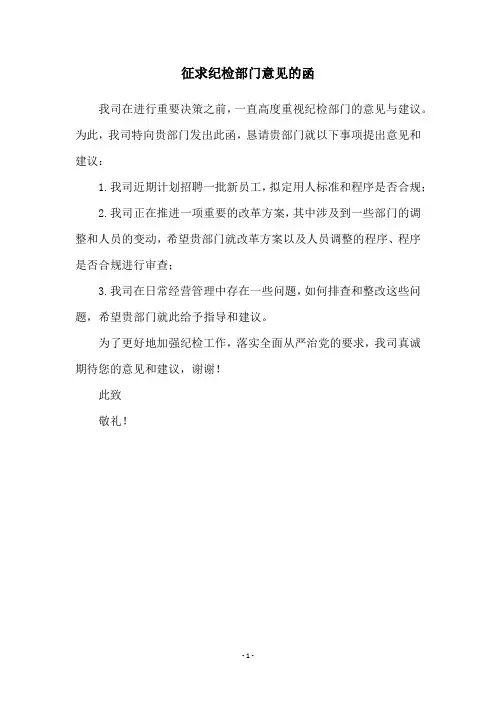 征求纪检部门意见的函

我司在进行重要决策之前，一直高度重视纪检部门的意见与建议。为此，我司特向贵部门发出此函，恳请贵部门就以下事项提出意见和建议：

1. 我司近期计划招聘一批新员工，拟定用人标准和程序是否合规；

2. 我司正在推进一项重要的改革方案，其中涉及到一些部门的调整和人员的变动，希望贵部门就改革方案以及人员调整的程序、程序是否合规进行审查；

3. 我司在日常经营管理中存在一些问题，如何排查和整改这些问题，希望贵部门就此给予指导和建议。

为了更好地加强纪检工作，落实全面从严治党的要求，我司真诚期待您的意见和建议，谢谢！

此致

敬礼！

- 1 -